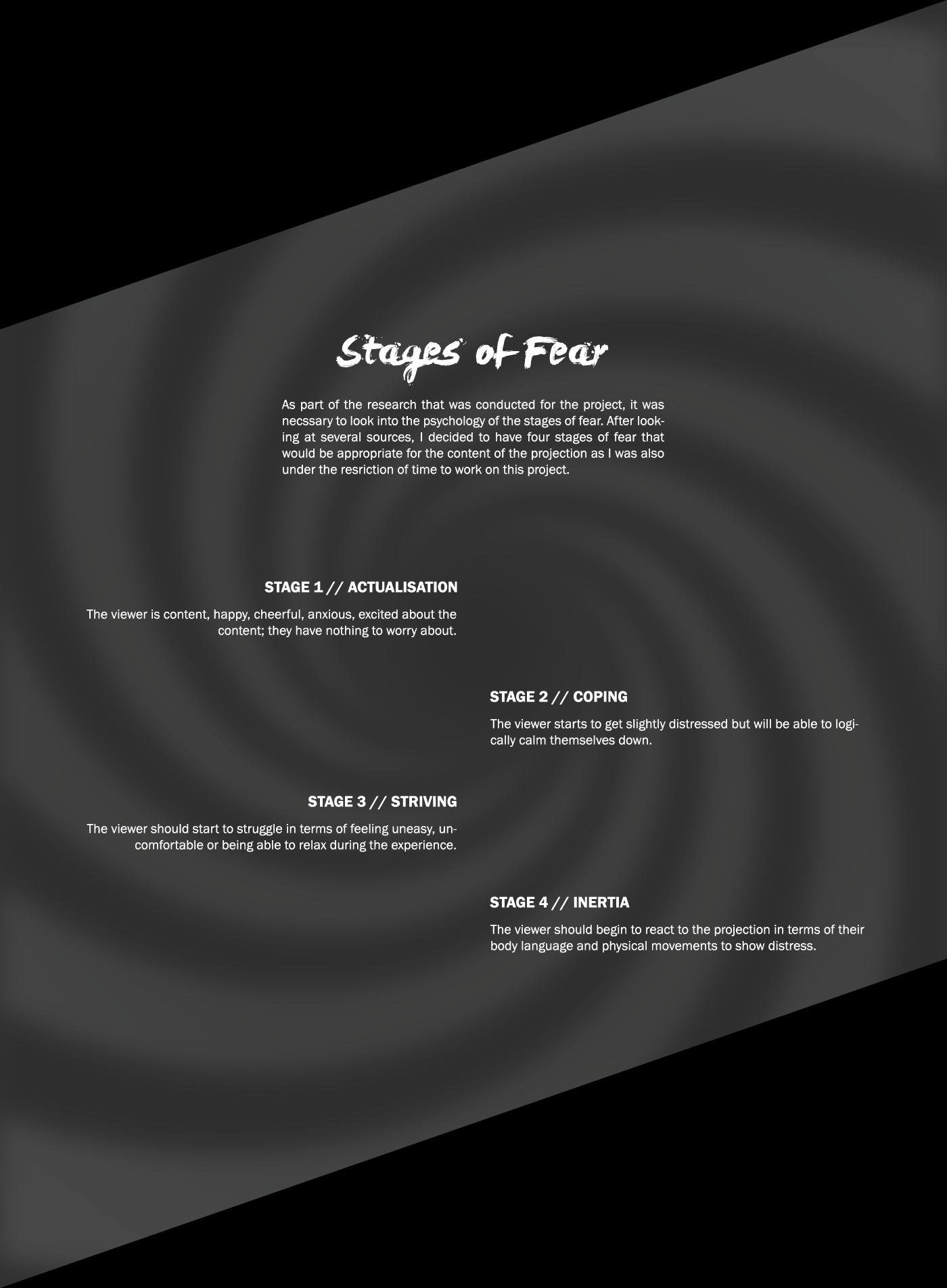 Stages of Fear

As part of the research that was conducted for the project, it was necssary to look into the psychology of the stages of fear. After looking at several sources, I decided to have four stages of fear that would be appropriate for the content of the projection as I was also under the resriction of time to work on this project.

STAGE 1 // ACTUALISATION

The viewer is content, happy, cheerful, anxious, excited about the content; they have nothing to worry about.

STAGE 2 // COPING

The viewer starts to get slightly distressed but will be able to logically calm themselves down.

STAGE 3 // STRIVING

The viewer should start to struggle in terms of feeling uneasy, uncomfortable or being able to relax during the experience.

STAGE 4 // INERTIA

The viewer should begin to react to the projection in terms of their body language and physical movements to show distress.